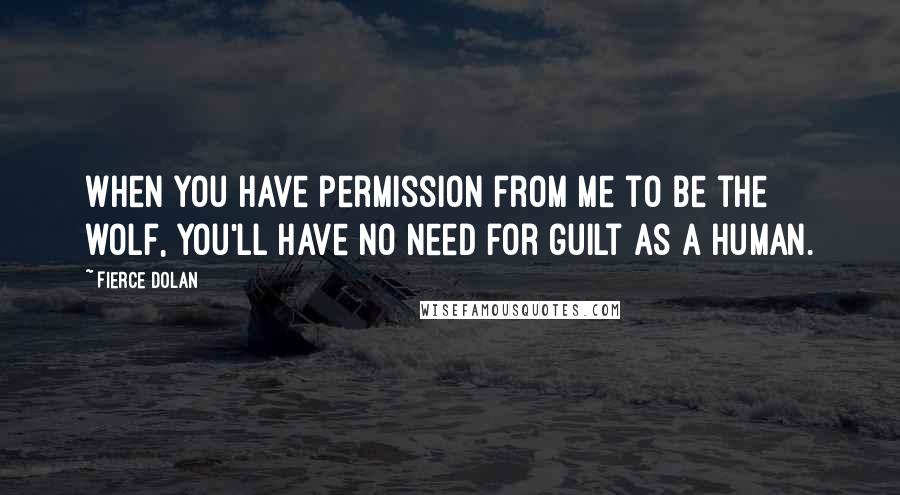 WHEN YOU HAVE PERMISSION FROM ME TO BE THE WOLF, YOU'LL HAVE NO NEED FOR GUILT AS A HUMAN.

~ FIERCE DOLAN

WISEFAMOUSQUOTES.COM